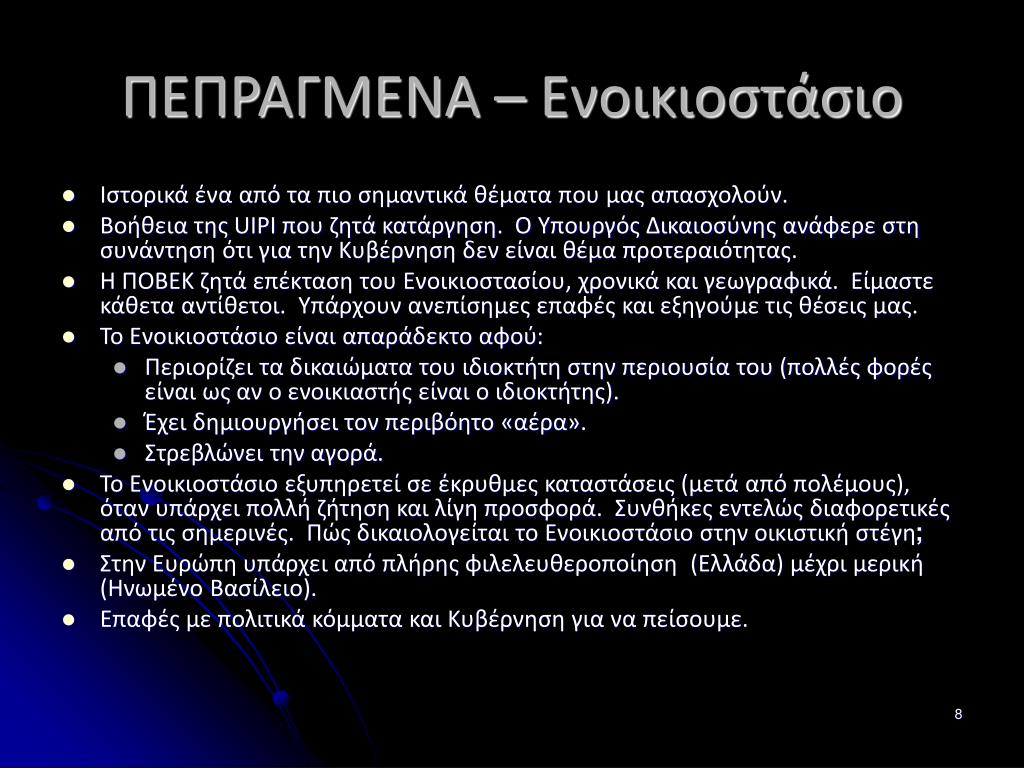 ΠΕΠΡΑΓΜΕΝΑ – Ενοικιοστάσιο

- Ιστορικά ένα από τα πιο σημαντικά θέματα που μας απασχολούν.
- Βοήθεια της UIPI που ζητά κατάργηση. Ο Υπουργός Δικαιοσύνης ανάφερε στη συνάντηση ότι για την Κυβέρνηση δεν είναι θέμα προτεραιότητας.
- Η ΠΟΒΕΚ ζητά επέκταση του Ενοικιοστασίου, χρονικά και γεωγραφικά. Είμαστε κάθετα αντίθετοι. Υπάρχουν ανεπίσημες επαφές και εξηγούμε τις θέσεις μας.
- Το Ενοικιοστάσιο είναι απαράδεκτο αφού:
  - Περιορίζει τα δικαιώματα του ιδιοκτήτη στην περιουσία του (πολλές φορές είναι ως αν ο ενοικιαστής είναι ο ιδιοκτήτης).
  - Έχει δημιουργήσει τον περιβόητο «αέρα».
  - Στρεβλώνει την αγορά.
- Το Ενοικιοστάσιο εξυπηρετεί σε έκρυθμες καταστάσεις (μετά από πολέμους), όταν υπάρχει πολλή ζήτηση και λίγη προσφορά. Συνθήκες εντελώς διαφορετικές από τις σημερινές. Πώς δικαιολογείται το Ενοικιοστάσιο στην οικιστική στέγη;
- Στην Ευρώπη υπάρχει από πλήρης φιλελευθεροποίηση (Ελλάδα) μέχρι μερική (Ηνωμένο Βασίλειο).
- Επαφές με πολιτικά κόμματα και Κυβέρνηση για να πείσουμε.

8